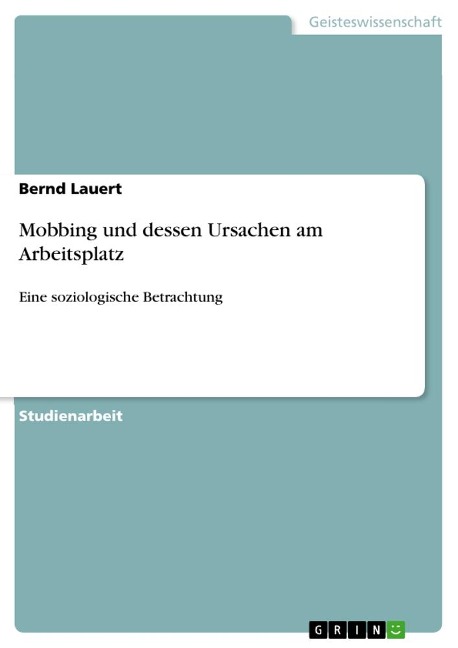 Geisteswissenschaft

Bernd Lauert

Mobbing und dessen Ursachen am Arbeitsplatz

Eine soziologische Betrachtung

Studienarbeit

GRIN